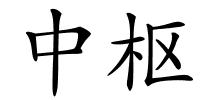 中枢